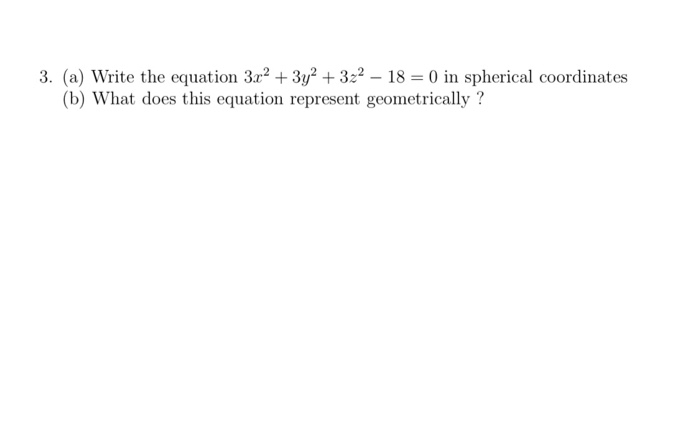 3. (a) Write the equation $3x^2 + 3y^2 + 3z^2 - 18 = 0$ in spherical coordinates
(b) What does this equation represent geometrically ?